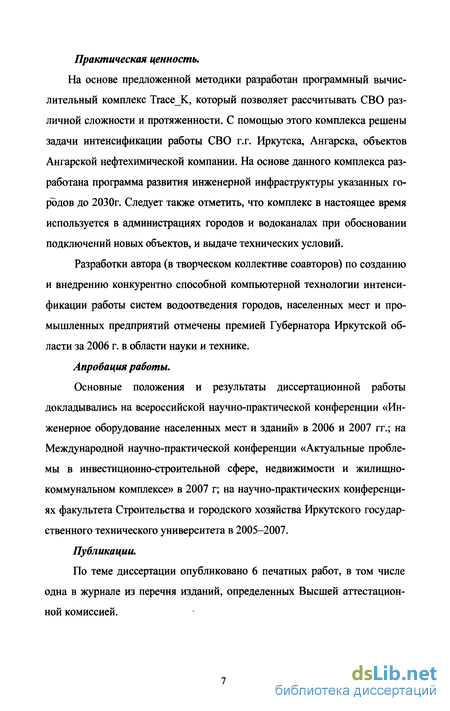 Практическая ценность.

На основе предложенной методики разработан программный вычислительный комплекс Trace_K, который позволяет рассчитывать СВО различной сложности и протяженности. С помощью этого комплекса решены задачи интенсификации работы СВО г.г. Иркутска, Ангарска, объектов Ангарской нефтехимической компании. На основе данного комплекса разработана программа развития инженерной инфраструктуры указанных городов до 2030г. Следует также отметить, что комплекс в настоящее время используется в администрациях городов и водоканалах при обосновании подключений новых объектов, и выдаче технических условий.

Разработки автора (в творческом коллективе соавторов) по созданию и внедрению конкурентно способной компьютерной технологии интенсификации работы систем водоотведения городов, населенных мест и промышленных предприятий отмечены премией Губернатора Иркутской области за 2006 г. в области науки и технике.

Апробация работы.

Основные положения и результаты диссертационной работы докладывались на всероссийской научно-практической конференции «Инженерное оборудование населенных мест и зданий» в 2006 и 2007 гг.; на Международной научно-практической конференции «Актуальные проблемы в инвестиционно-строительной сфере, недвижимости и жилищно-коммунальном комплексе» в 2007 г; на научно-практических конференциях факультета Строительства и городского хозяйства Иркутского государственного технического университета в 2005–2007.

Публикации.

По теме диссертации опубликовано 6 печатных работ, в том числе одна в журнале из перечня изданий, определенных Высшей аттестационной комиссией.

7

dsLib.net
библиотека диссертаций